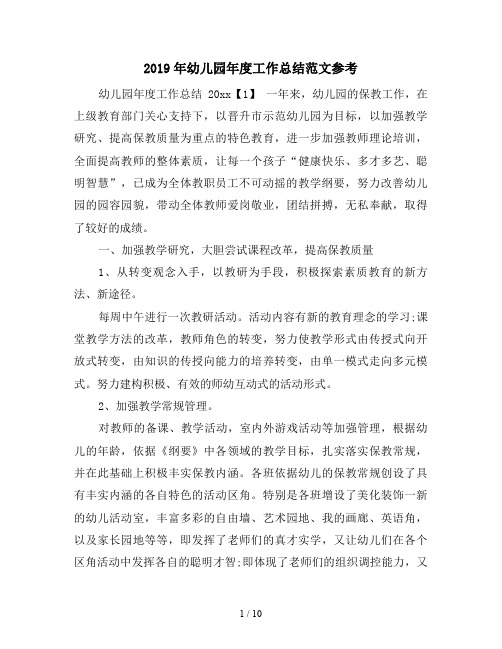 2019年幼儿园年度工作总结范文参考

幼儿园年度工作总结 20xx【1】 一年来，幼儿园的保教工作，在上级教育部门关心支持下，以晋升市示范幼儿园为目标，以加强教学研究、提高保教质量为重点的特色教育，进一步加强教师理论培训，全面提高教师的整体素质，让每一个孩子“健康快乐、多才多艺、聪明智慧”，已成为全体教职员工不可动摇的教学纲要，努力改善幼儿园的园容园貌，带动全体教师爱岗敬业，团结拼搏，无私奉献，取得了较好的成绩。

一、加强教学研究，大胆尝试课程改革，提高保教质量

1、从转变观念入手，以教研为手段，积极探索素质教育的新方法、新途径。

每周中午进行一次教研活动。活动内容有新的教育理念的学习;课堂教学方法的改革，教师角色的转变，努力使教学形式由传授式向开放式转变，由知识的传授向能力的培养转变，由单一模式走向多元模式。努力建构积极、有效的师幼互动式的活动形式。

2、加强教学常规管理。

对教师的备课、教学活动，室内外游戏活动等加强管理，根据幼儿的年龄，依据《纲要》中各领域的教学目标，扎实落实保教常规，并在此基础上积极丰实保教内涵。各班依据幼儿的保教常规创设了具有丰实内涵的各自特色的活动区角。特别是各班增设了美化装饰一新的幼儿活动室，丰富多彩的自由墙、艺术园地、我的画廊、英语角，以及家长园地等等，即发挥了老师们的真才实学，又让幼儿们在各个区角活动中发挥各自的聪明才智;即体现了老师们的组织调控能力，又

1 / 10